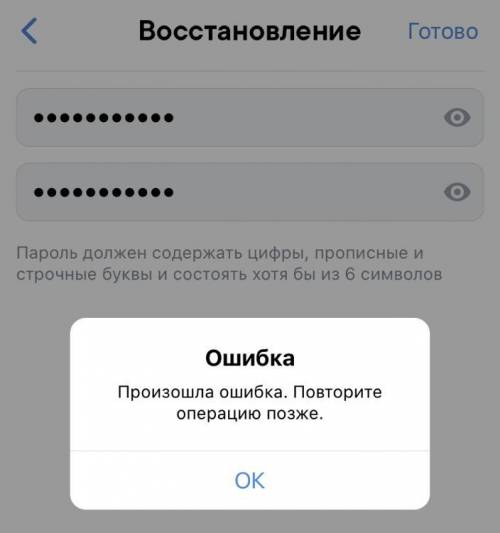 Восстановление Готово

••••••••••••

••••••••••••

Пароль должен содержать цифры, прописные и строчные буквы и состоять хотя бы из 6 символов

Ошибка

Произошла ошибка. Повторите операцию позже.

OK